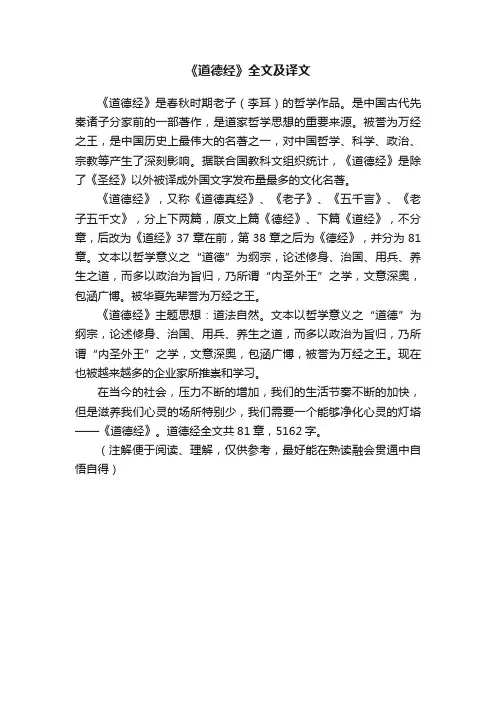 《道德经》全文及译文

《道德经》是春秋时期老子（李耳）的哲学作品。是中国古代先秦诸子分家前的一部著作，是道家哲学思想的重要来源。被誉为万经之王，是中国历史上最伟大的名著之一，对中国哲学、科学、政治、宗教等产生了深刻影响。据联合国教科文组织统计，《道德经》是除了《圣经》以外被译成外国文字发布量最多的文化名著。

《道德经》，又称《道德真经》、《老子》、《五千言》、《老子五千文》，分上下两篇，原文上篇《德经》、下篇《道经》，不分章，后改为《道经》37 章在前，第 38 章之后为《德经》，并分为 81 章。文本以哲学意义之“道德”为纲宗，论述修身、治国、用兵、养生之道，而多以政治为旨归，乃所谓“内圣外王”之学，文意深奥，包涵广博。被华夏先辈誉为万经之王。

《道德经》主题思想：道法自然。文本以哲学意义之“道德”为纲宗，论述修身、治国、用兵、养生之道，而多以政治为旨归，乃所谓“内圣外王”之学，文意深奥，包涵广博，被誉为万经之王。现在也被越来越多的企业家所推崇和学习。

在当今的社会，压力不断的增加，我们的生活节奏不断的加快，但是滋养我们心灵的场所特别少，我们需要一个能够净化心灵的灯塔——《道德经》。道德经全文共 81 章，5162 字。

（注解便于阅读、理解，仅供参考，最好能在熟读融会贯通中自悟自得）